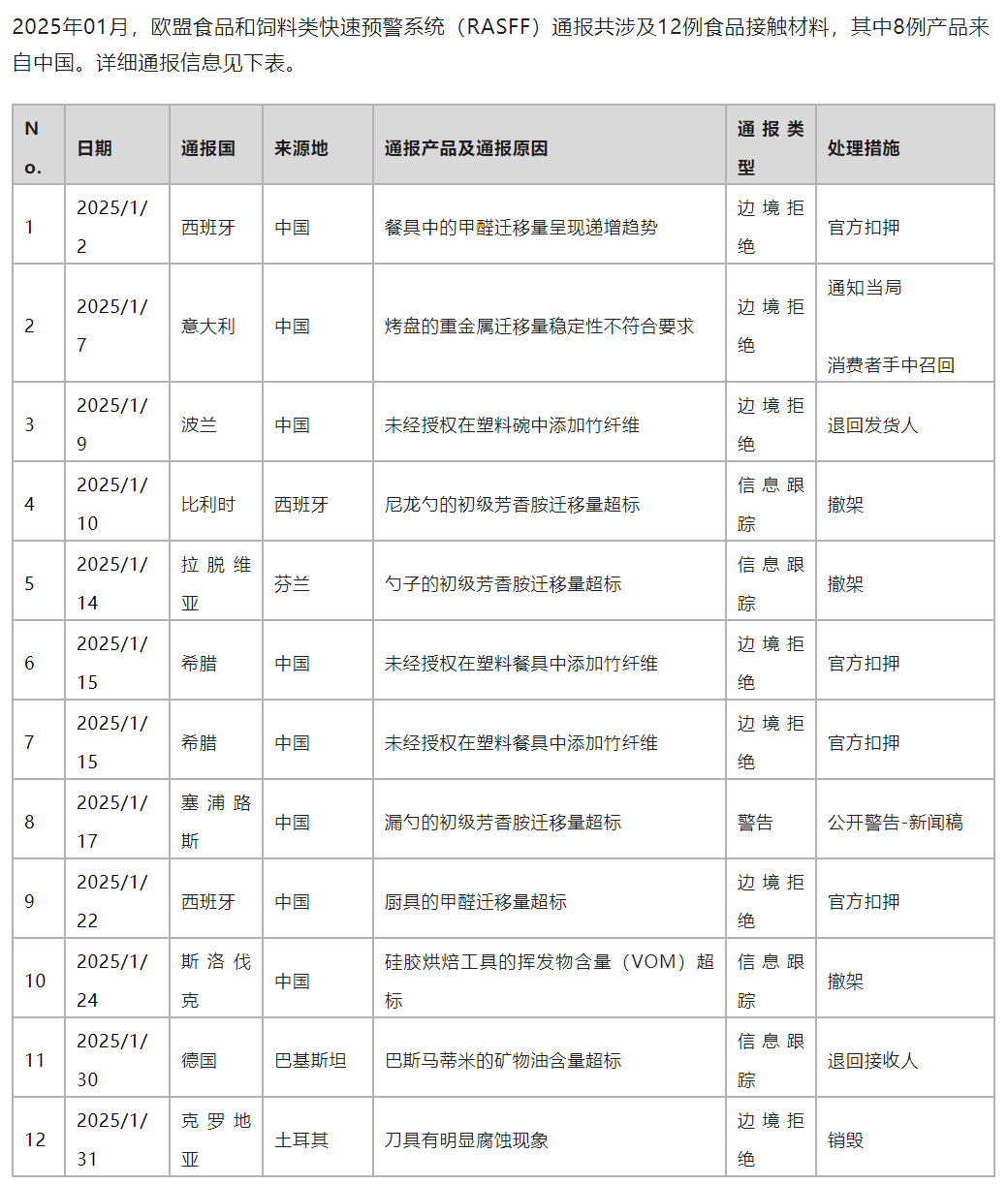 2025年01月，欧盟食品和饲料类快速预警系统（RASFF）通报共涉及12例食品接触材料，其中8例产品来自中国。详细通报信息见下表。

| No. | 日期 | 通报国 | 来源地 | 通报产品及通报原因 | 通报类型 | 处理措施 |
|---|---|---|---|---|---|---|
| 1 | 2025/1/2 | 西班牙 | 中国 | 餐具中的甲醛迁移量呈现递增趋势 | 边境拒绝 | 官方扣押 |
| 2 | 2025/1/7 | 意大利 | 中国 | 烤盘的重金属迁移量稳定性不符合要求 | 边境拒绝 | 通知当局 消费者手中召回 |
| 3 | 2025/1/9 | 波兰 | 中国 | 未经授权在塑料碗中添加竹纤维 | 边境拒绝 | 退回发货人 |
| 4 | 2025/1/10 | 比利时 | 西班牙 | 尼龙勺的初级芳香胺迁移量超标 | 信息跟踪 | 撤架 |
| 5 | 2025/1/14 | 拉脱维亚 | 芬兰 | 勺子的初级芳香胺迁移量超标 | 信息跟踪 | 撤架 |
| 6 | 2025/1/15 | 希腊 | 中国 | 未经授权在塑料餐具中添加竹纤维 | 边境拒绝 | 官方扣押 |
| 7 | 2025/1/15 | 希腊 | 中国 | 未经授权在塑料餐具中添加竹纤维 | 边境拒绝 | 官方扣押 |
| 8 | 2025/1/17 | 塞浦路斯 | 中国 | 漏勺的初级芳香胺迁移量超标 | 警告 | 公开警告-新闻稿 |
| 9 | 2025/1/22 | 西班牙 | 中国 | 厨具的甲醛迁移量超标 | 边境拒绝 | 官方扣押 |
| 10 | 2025/1/24 | 斯洛伐克 | 中国 | 硅胶烘焙工具的挥发物含量（VOM）超标 | 信息跟踪 | 撤架 |
| 11 | 2025/1/30 | 德国 | 巴基斯坦 | 巴斯马蒂米的矿物油含量超标 | 信息跟踪 | 退回接收人 |
| 12 | 2025/1/31 | 克罗地亚 | 土耳其 | 刀具有明显腐蚀现象 | 边境拒绝 | 销毁 |